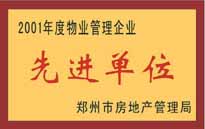 2001年度物业管理企业

先进单位

郑州市房地产管理局